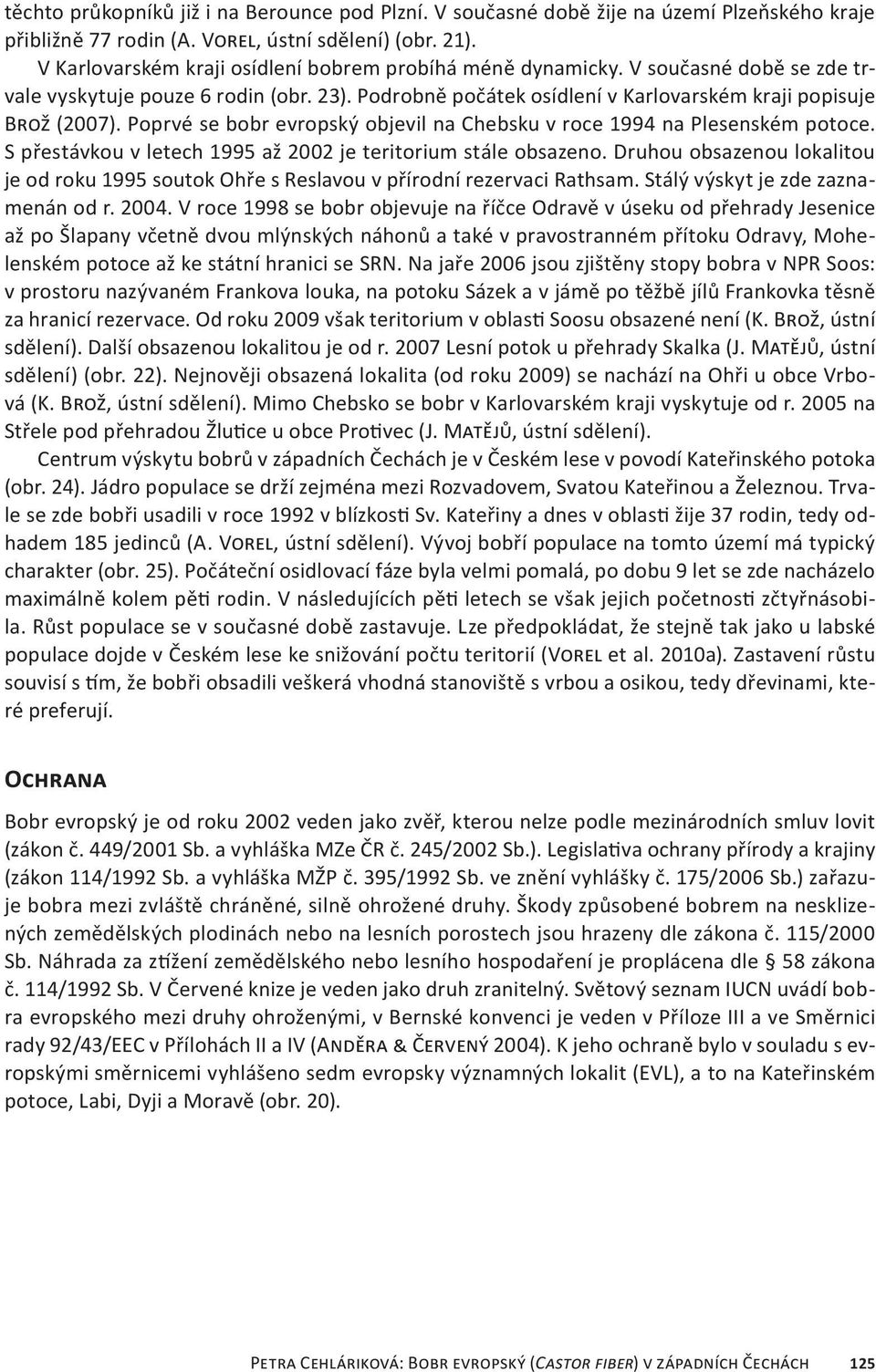 těchto průkopníků již i na Berounce pod Plzní. V současné době žije na území Plzeňského kraje přibližně 77 rodin (A. Vorel, ústní sdělení) (obr. 21).

V Karlovarském kraji osídlení bobrem probíhá méně dynamicky. V současné době se zde trvale vyskytuje pouze 6 rodin (obr. 23). Podrobně počátek osídlení v Karlovarském kraji popisuje Brož (2007). Poprvé se bobr evropský objevil na Chebsku v roce 1994 na Plesenském potoce. S přestávkou v letech 1995 až 2002 je teritorium stále obsazeno. Druhou obsazenou lokalitou je od roku 1995 soutok Ohře s Reslavou v přírodní rezervaci Rathsam. Stálý výskyt je zde zaznamenán od r. 2004. V roce 1998 se bobr objevuje na říčce Odravě v úseku od přehrady Jesenice až po Šlapany včetně dvou mlýnských náhonů a také v pravostranném přítoku Odravy, Mohelenském potoce až ke státní hranici se SRN. Na jaře 2006 jsou zjištěny stopy bobra v NPR Soos: v prostoru nazývaném Frankova louka, na potoku Sázek a v jámě po těžbě jílů Frankovka těsně za hranicí rezervace. Od roku 2009 však teritorium v oblasti Soosu obsazené není (K. Brož, ústní sdělení). Další obsazenou lokalitou je od r. 2007 Lesní potok u přehrady Skalka (J. Matějů, ústní sdělení) (obr. 22). Nejnověji obsazená lokalita (od roku 2009) se nachází na Ohři u obce Vrbová (K. Brož, ústní sdělení). Mimo Chebsko se bobr v Karlovarském kraji vyskytuje od r. 2005 na Střele pod přehradou Žlutice u obce Protivec (J. Matějů, ústní sdělení).

Centrum výskytu bobrů v západních Čechách je v Českém lese v povodí Kateřinského potoka (obr. 24). Jádro populace se drží zejména mezi Rozvadovem, Svatou Kateřinou a Železnou. Trvale se zde bobři usadili v roce 1992 v blízkosti Sv. Kateřiny a dnes v oblasti žije 37 rodin, tedy odhadem 185 jedinců (A. Vorel, ústní sdělení). Vývoj bobří populace na tomto území má typický charakter (obr. 25). Počáteční osidlovací fáze byla velmi pomalá, po dobu 9 let se zde nacházelo maximálně kolem pěti rodin. V následujících pěti letech se však jejich početnosti zčtyřnásobila. Růst populace se v současné době zastavuje. Lze předpokládat, že stejně tak jako u labské populace dojde v Českém lese ke snižování počtu teritorií (Vorel et al. 2010a). Zastavení růstu souvisí s tím, že bobři obsadili veškerá vhodná stanoviště s vrbou a osikou, tedy dřevinami, které preferují.

Ochrana

Bobr evropský je od roku 2002 veden jako zvěř, kterou nelze podle mezinárodních smluv lovit (zákon č. 449/2001 Sb. a vyhláška MZe ČR č. 245/2002 Sb.). Legislativa ochrany přírody a krajiny (zákon 114/1992 Sb. a vyhláška MŽP č. 395/1992 Sb. ve znění vyhlášky č. 175/2006 Sb.) zařazuje bobra mezi zvláště chráněné, silně ohrožené druhy. Škody způsobené bobrem na nesklizených zemědělských plodinách nebo na lesních porostech jsou hrazeny dle zákona č. 115/2000 Sb. Náhrada za ztížení zemědělského nebo lesního hospodaření je proplácena dle § 58 zákona č. 114/1992 Sb. V Červené knize je veden jako druh zranitelný. Světový seznam IUCN uvádí bobra evropského mezi druhy ohroženými, v Bernské konvenci je veden v Příloze III a ve Směrnici rady 92/43/EEC v Přílohách II a IV (Anděra & Červený 2004). K jeho ochraně bylo v souladu s evropskými směrnicemi vyhlášeno sedm evropsky významných lokalit (EVL), a to na Kateřinském potoce, Labi, Dyji a Moravě (obr. 20).

Petra Cehláriková: Bobr evropský (Castor fiber) v západních Čechách 125